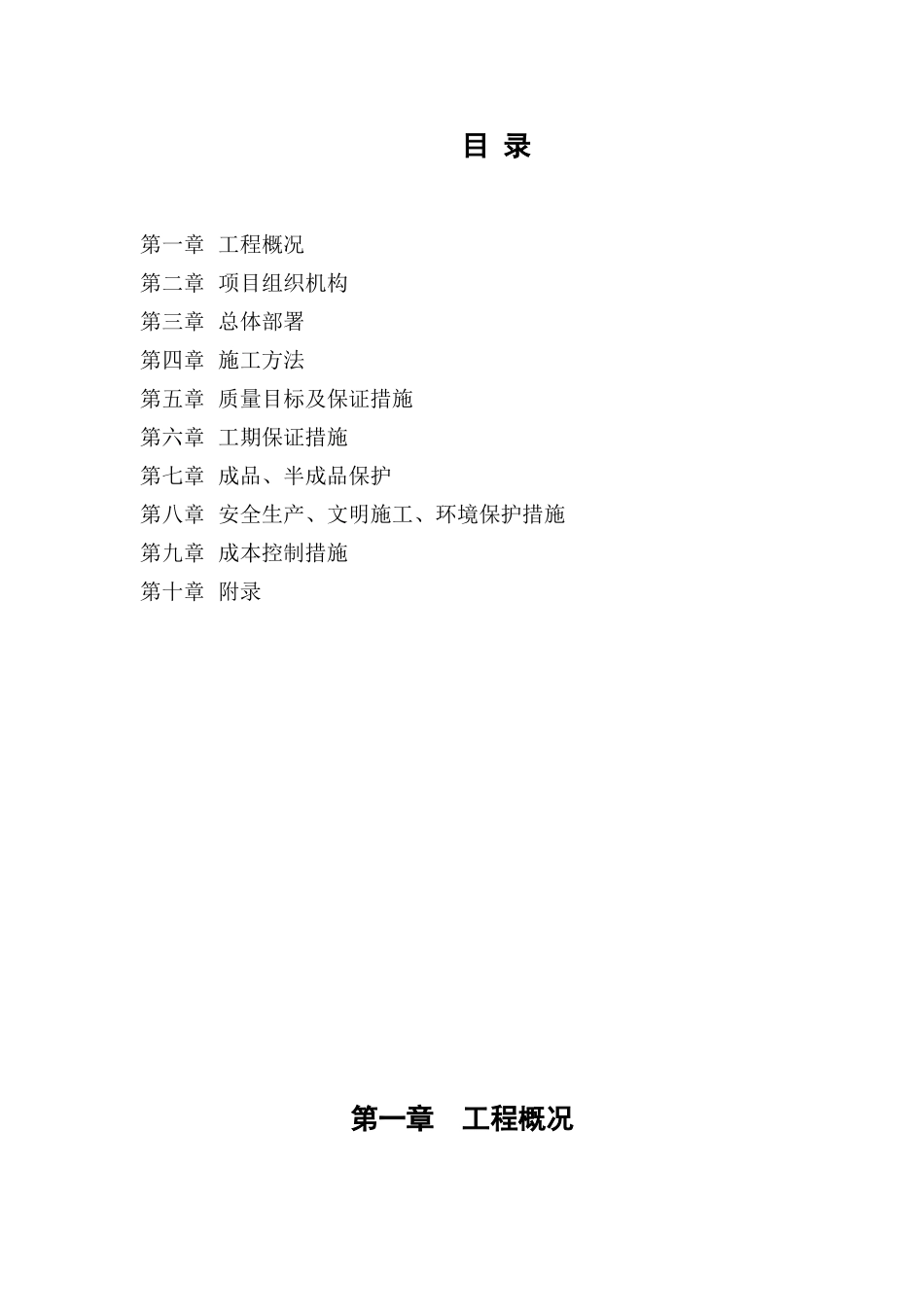 目 录

第一章 工程概况
第二章 项目组织机构
第三章 总体部署
第四章 施工方法
第五章 质量目标及保证措施
第六章 工期保证措施
第七章 成品、半成品保护
第八章 安全生产、文明施工、环境保护措施
第九章 成本控制措施
第十章 附录

第一章 工程概况